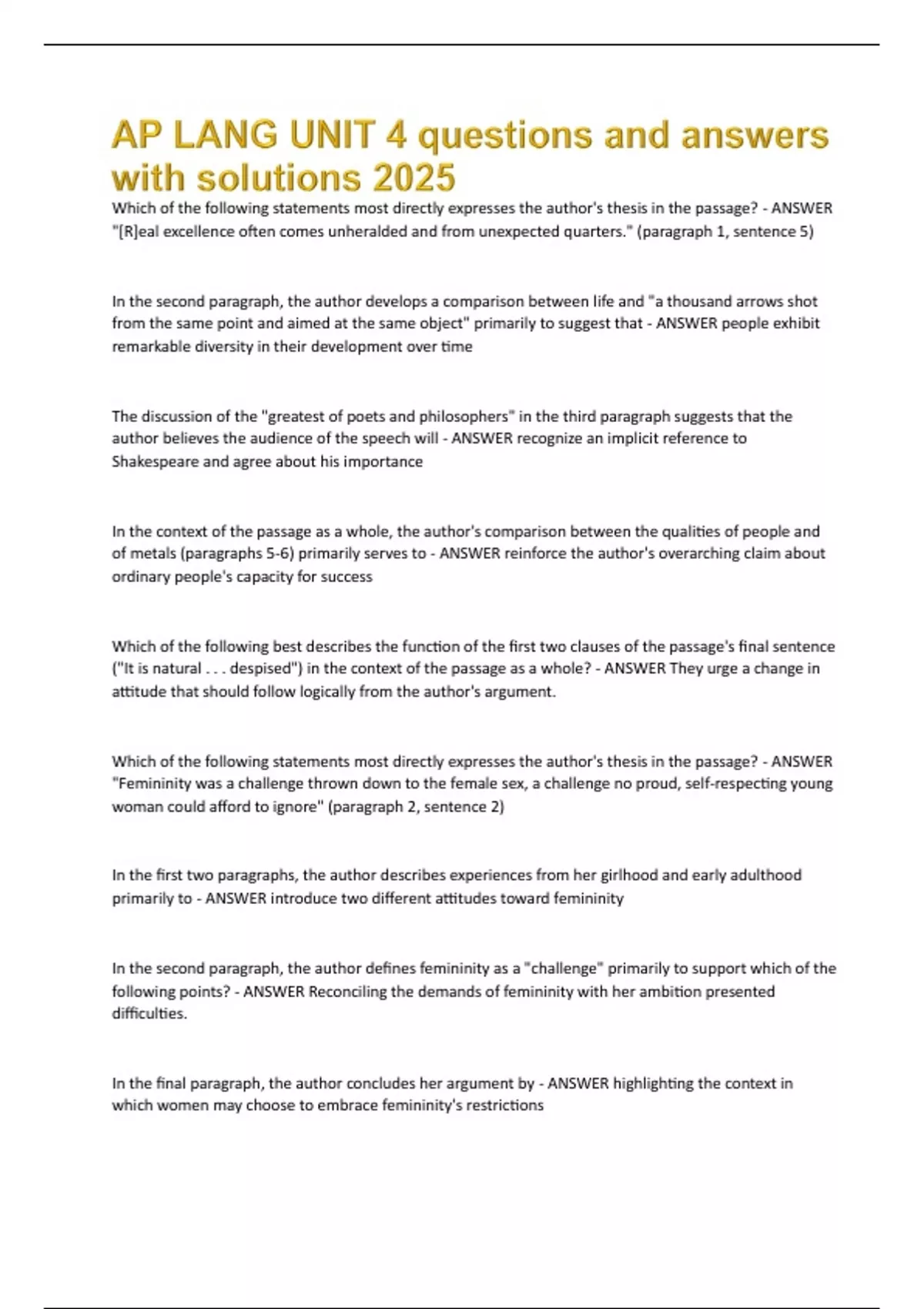 AP LANG UNIT 4 questions and answers with solutions 2025

Which of the following statements most directly expresses the author's thesis in the passage? - ANSWER "[R]eal excellence often comes unheralded and from unexpected quarters." (paragraph 1, sentence 5)

In the second paragraph, the author develops a comparison between life and "a thousand arrows shot from the same point and aimed at the same object" primarily to suggest that - ANSWER people exhibit remarkable diversity in their development over time

The discussion of the "greatest of poets and philosophers" in the third paragraph suggests that the author believes the audience of the speech will - ANSWER recognize an implicit reference to Shakespeare and agree about his importance

In the context of the passage as a whole, the author's comparison between the qualities of people and of metals (paragraphs 5-6) primarily serves to - ANSWER reinforce the author's overarching claim about ordinary people's capacity for success

Which of the following best describes the function of the first two clauses of the passage's final sentence ("It is natural . . . despised") in the context of the passage as a whole? - ANSWER They urge a change in attitude that should follow logically from the author's argument.

Which of the following statements most directly expresses the author's thesis in the passage? - ANSWER "Femininity was a challenge thrown down to the female sex, a challenge no proud, self-respecting young woman could afford to ignore" (paragraph 2, sentence 2)

In the first two paragraphs, the author describes experiences from her girlhood and early adulthood primarily to - ANSWER introduce two different attitudes toward femininity

In the second paragraph, the author defines femininity as a "challenge" primarily to support which of the following points? - ANSWER Reconciling the demands of femininity with her ambition presented difficulties.

In the final paragraph, the author concludes her argument by - ANSWER highlighting the context in which women may choose to embrace femininity's restrictions